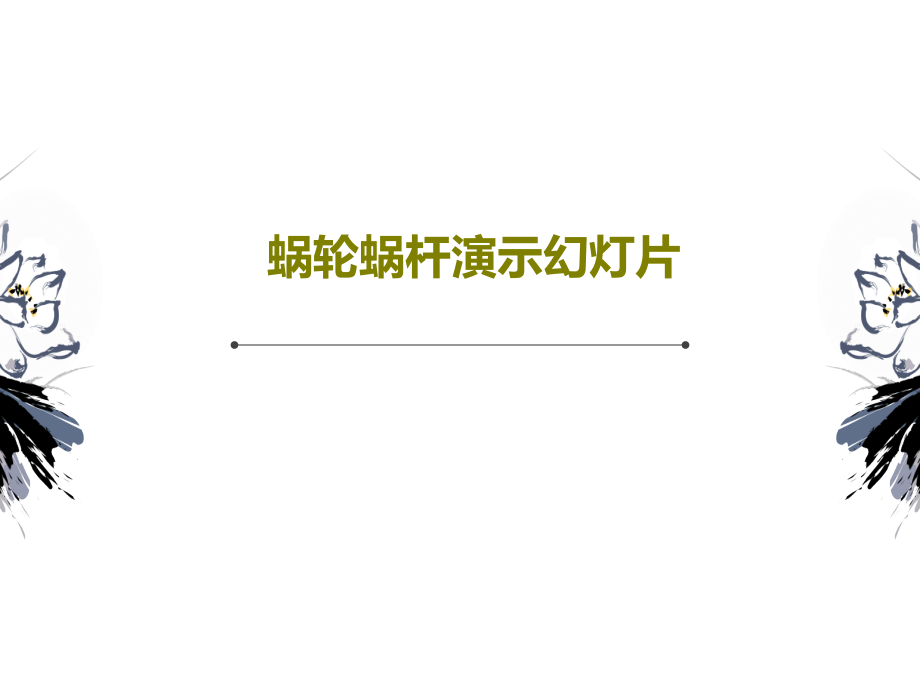 蜗轮蜗杆演示幻灯片